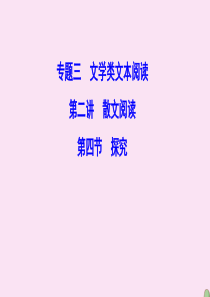 专题三　文学类文本阅读

第二讲　散文阅读

第四节　探究